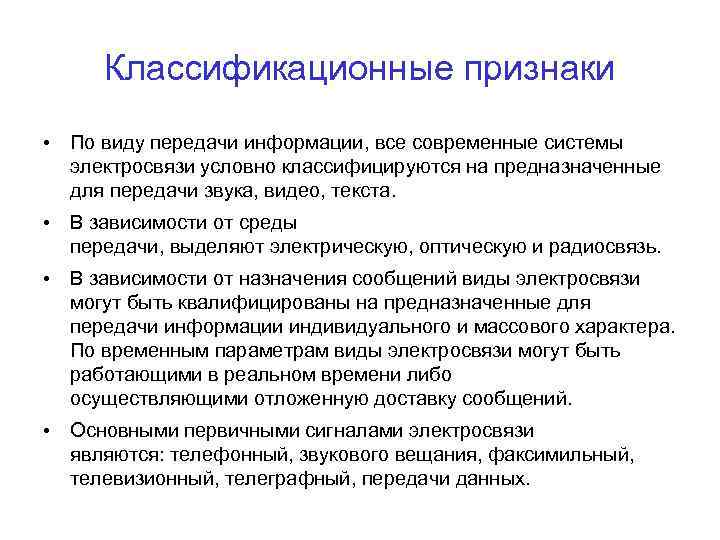 Классификационные признаки

• По виду передачи информации, все современные системы электросвязи условно классифицируются на предназначенные для передачи звука, видео, текста.

• В зависимости от среды передачи, выделяют электрическую, оптическую и радиосвязь.

• В зависимости от назначения сообщений виды электросвязи могут быть квалифицированы на предназначенные для передачи информации индивидуального и массового характера. По временным параметрам виды электросвязи могут быть работающими в реальном времени либо осуществляющими отложенную доставку сообщений.

• Основными первичными сигналами электросвязи являются: телефонный, звукового вещания, факсимильный, телевизионный, телеграфный, передачи данных.